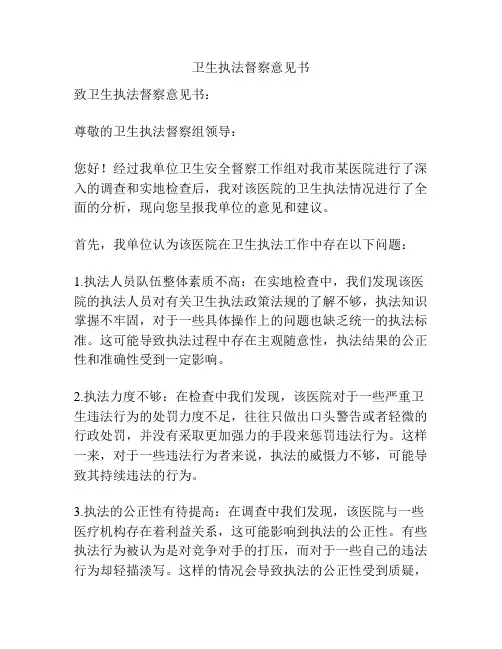 卫生执法督察意见书

致卫生执法督察意见书：

尊敬的卫生执法督察组领导：

您好！经过我单位卫生安全督察工作组对我市某医院进行了深入的调查和实地检查后，我对该医院的卫生执法情况进行了全面的分析，现向您呈报我单位的意见和建议。

首先，我单位认为该医院在卫生执法工作中存在以下问题：

1.执法人员队伍整体素质不高：在实地检查中，我们发现该医院的执法人员对有关卫生执法政策法规的了解不够，执法知识掌握不牢固，对于一些具体操作上的问题也缺乏统一的执法标准。这可能导致执法过程中存在主观随意性，执法结果的公正性和准确性受到一定影响。

2.执法力度不够：在检查中我们发现，该医院对于一些严重卫生违法行为的处罚力度不足，往往只做出口头警告或者轻微的行政处罚，并没有采取更加强力的手段来惩罚违法行为。这样一来，对于一些违法行为者来说，执法的威慑力不够，可能导致其持续违法的行为。

3.执法的公正性有待提高：在调查中我们发现，该医院与一些医疗机构存在着利益关系，这可能影响到执法的公正性。有些执法行为被认为是对竞争对手的打压，而对于一些自己的违法行为却轻描淡写。这样的情况会导致执法的公正性受到质疑，